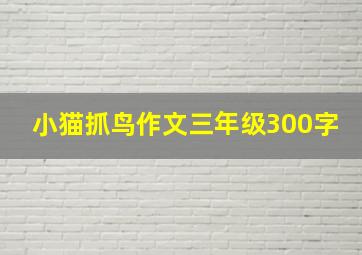 小猫抓鸟作文三年级300字